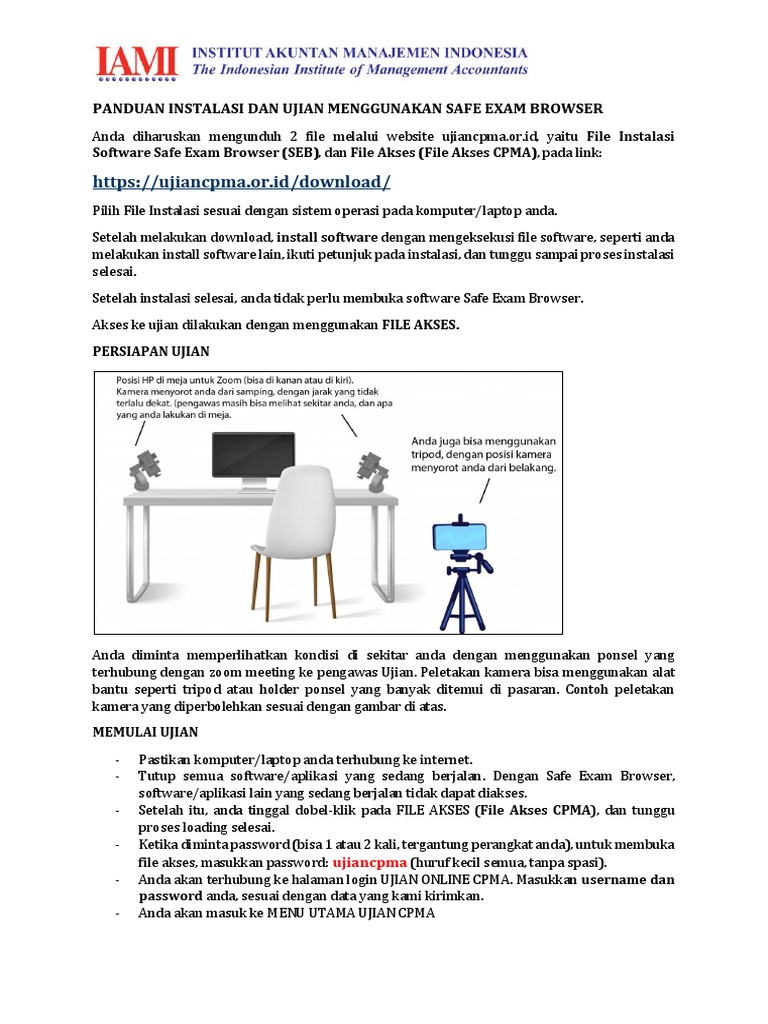 IAMI INSTITUT AKUNTAN MANAJEMEN INDONESIA
The Indonesian Institute of Management Accountants

PANDUAN INSTALASI DAN UJIAN MENGGUNAKAN SAFE EXAM BROWSER

Anda diharuskan mengunduh 2 file melalui website ujiancpma.or.id, yaitu File Instalasi Software Safe Exam Browser (SEB), dan File Akses (File Akses CPMA), pada link:

https://ujiancpma.or.id/download/

Pilih File Instalasi sesuai dengan sistem operasi pada komputer/laptop anda.

Setelah melakukan download, install software dengan mengeksekusi file software, seperti anda melakukan install software lain, ikuti petunjuk pada instalasi, dan tunggu sampai proses instalasi selesai.

Setelah instalasi selesai, anda tidak perlu membuka software Safe Exam Browser.

Akses ke ujian dilakukan dengan menggunakan FILE AKSES.

PERSIAPAN UJIAN

Posisi HP di meja untuk Zoom (bisa di kanan atau di kiri). Kamera menyorot anda dari samping, dengan jarak yang tidak terlalu dekat. (pengawas masih bisa melihat sekitar anda, dan apa yang anda lakukan di meja.

Anda juga bisa menggunakan tripod, dengan posisi kamera menyorot anda dari belakang.

Anda diminta memperlihatkan kondisi di sekitar anda dengan menggunakan ponsel yang terhubung dengan zoom meeting ke pengawas Ujian. Peletakan kamera bisa menggunakan alat bantu seperti tripod atau holder ponsel yang banyak ditemui di pasaran. Contoh peletakan kamera yang diperbolehkan sesuai dengan gambar di atas.

MEMULAI UJIAN

- Pastikan komputer/laptop anda terhubung ke internet.
- Tutup semua software/aplikasi yang sedang berjalan. Dengan Safe Exam Browser, software/aplikasi lain yang sedang berjalan tidak dapat diakses.
- Setelah itu, anda tinggal dobel-klik pada FILE AKSES (File Akses CPMA), dan tunggu proses loading selesai.
- Ketika diminta password (bisa 1 atau 2 kali, tergantung perangkat anda), untuk membuka file akses, masukkan password: ujiancpma (huruf kecil semua, tanpa spasi).
- Anda akan terhubung ke halaman login UJIAN ONLINE CPMA. Masukkan username dan password anda, sesuai dengan data yang kami kirimkan.
- Anda akan masuk ke MENU UTAMA UJIAN CPMA